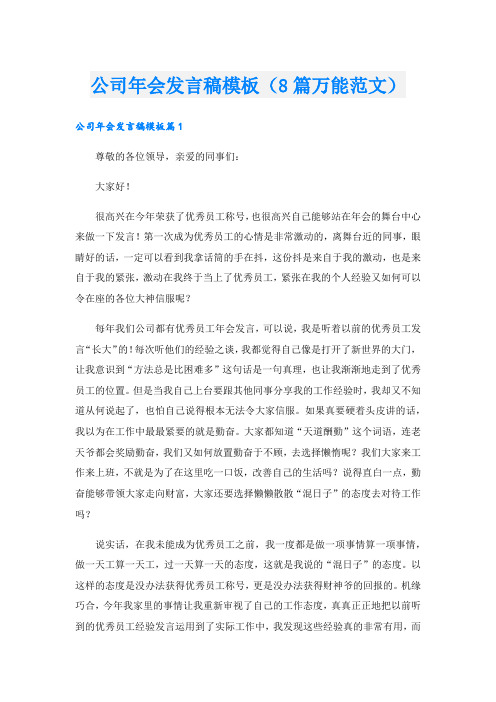 公司年会发言稿模板（8篇万能范文）

公司年会发言稿模板篇1

尊敬的各位领导，亲爱的同事们：

大家好！

很高兴在今年荣获了优秀员工称号，也很高兴自己能够站在年会的舞台中心来做一下发言！第一次成为优秀员工的心情是非常激动的，离舞台近的同事，眼睛好的话，一定可以看到我拿话筒的手在抖，这份抖是来自于我的激动，也是来自于我的紧张，激动在我终于当上了优秀员工，紧张在我的个人经验又如何可以令在座的各位大神信服呢？

每年我们公司都有优秀员工年会发言，可以说，我是听着以前的优秀员工发言“长大”的！每次听他们的经验之谈，我都觉得自己像是打开了新世界的大门，让我意识到“方法总是比困难多”这句话是一句真理，也让我渐渐地走到了优秀员工的位置。但是当我自己上台要跟其他同事分享我的工作经验时，我却又不知道从何说起了，也怕自己说得根本无法令大家信服。如果真要硬着头皮讲的话，我以为在工作中最最紧要的就是勤奋。大家都知道“天道酬勤”这个词语，连老天爷都会奖励勤奋，我们又如何放置勤奋于不顾，去选择懒惰呢？我们大家来工作来上班，不就是为了在这里吃一口饭，改善自己的生活吗？说得直白一点，勤奋能够带领大家走向财富，大家还要选择懒懒散散“混日子”的态度去对待工作吗？

说实话，在我未能成为优秀员工之前，我一度都是做一项事情算一项事情，做一天工算一天工，过一天算一天的态度，这就是我说的“混日子”的态度。以这样的态度是没办法获得优秀员工称号，更是没办法获得财神爷的回报的。机缘巧合，今年我家里的事情让我重新审视了自己的工作态度，真真正正地把以前听到的优秀员工经验发言运用到了实际工作中，我发现这些经验真的非常有用，而